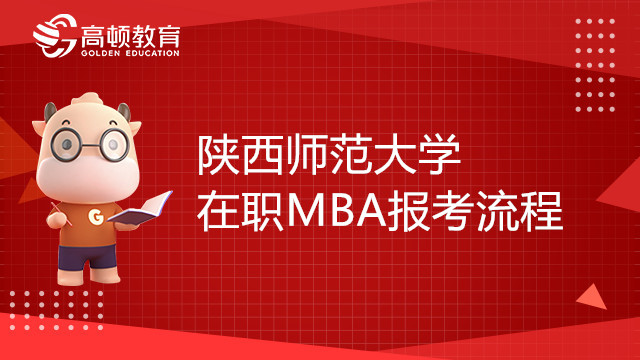 高顿教育
GOLDEN EDUCATION

G

陕西师范大学
在职MBA报考流程